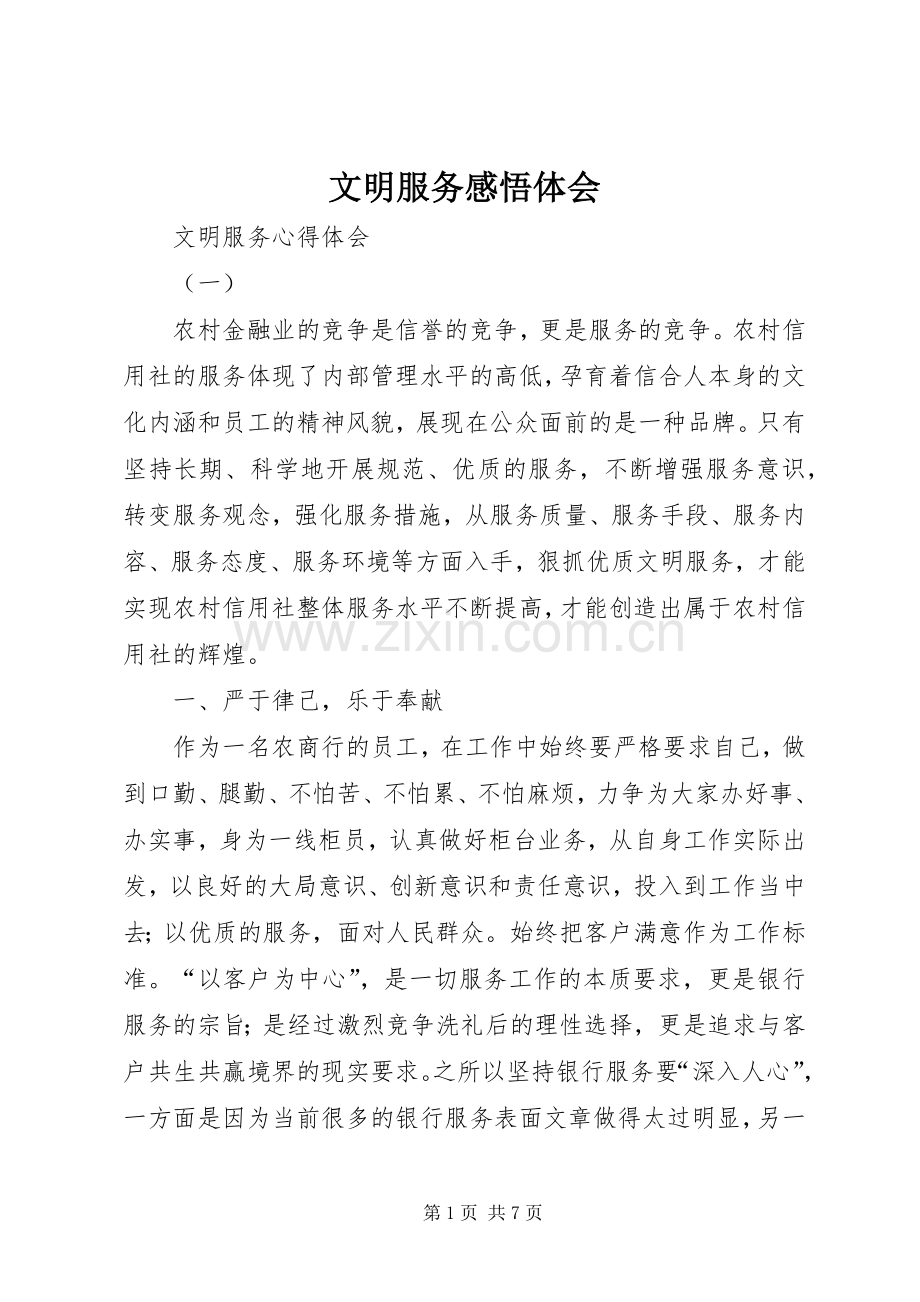 文明服务感悟体会

文明服务心得体会

（一）

农村金融业的竞争是信誉的竞争，更是服务的竞争。农村信用社的服务体现了内部管理水平的高低，孕育着信合人本身的文化内涵和员工的精神风貌，展现在公众面前的是一种品牌。只有坚持长期、科学地开展规范、优质的服务，不断增强服务意识，转变服务观念，强化服务措施，从服务质量、服务手段、服务内容、服务态度、服务环境等方面入手，狠抓优质文明服务，才能实现农村信用社整体服务水平不断提高，才能创造出属于农村信用社的辉煌。

一、严于律己，乐于奉献

作为一名农商行的员工，在工作中始终要严格要求自己，做到口勤、腿勤、不怕苦、不怕累、不怕麻烦，力争为大家办好事、办实事，身为一线柜员，认真做好柜台业务，从自身工作实际出发，以良好的大局意识、创新意识和责任意识，投入到工作当中去；以优质的服务，面对人民群众。始终把客户满意作为工作标准。“以客户为中心”，是一切服务工作的本质要求，更是银行服务的宗旨；是经过激烈竞争洗礼后的理性选择，更是追求与客户共生共赢境界的现实要求。之所以坚持银行服务要“深入人心”，一方面是因为当前很多的银行服务表面文章做得太过明显，另一

第1页 共7页

www.zixin.com.cn